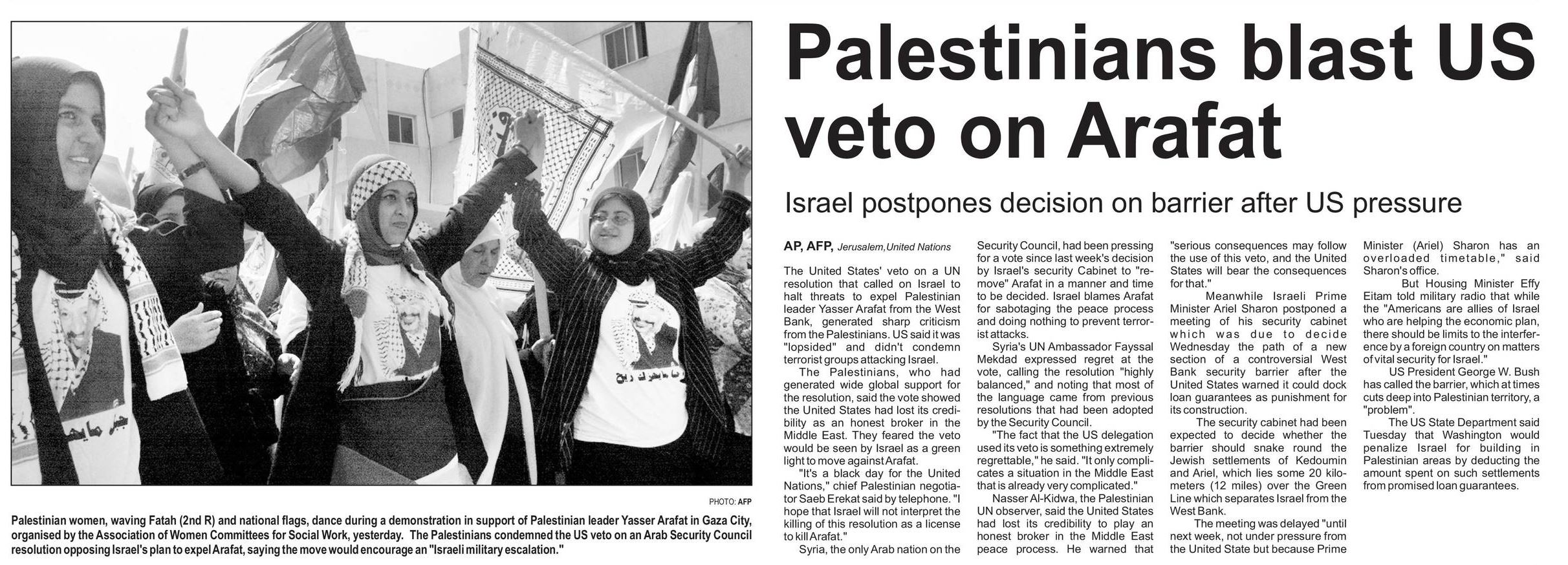 PHOTO: AFP

Palestinian women, waving Fatah (2nd R) and national flags, dance during a demonstration in support of Palestinian leader Yasser Arafat in Gaza City, organised by the Association of Women Committees for Social Work, yesterday. The Palestinians condemned the US veto on an Arab Security Council resolution opposing Israel's plan to expel Arafat, saying the move would encourage an "Israeli military escalation."

Palestinians blast US veto on Arafat

Israel postpones decision on barrier after US pressure

AP, AFP, Jerusalem, United Nations

The United States' veto on a UN resolution that called on Israel to halt threats to expel Palestinian leader Yasser Arafat from the West Bank, generated sharp criticism from the Palestinians. US said it was "lopsided" and didn't condemn terrorist groups attacking Israel.

The Palestinians, who had generated wide global support for the resolution, said the vote showed the United States had lost its credibility as an honest broker in the Middle East. They feared the veto would be seen by Israel as a green light to move against Arafat.

"It's a black day for the United Nations," chief Palestinian negotiator Saeb Erekat said by telephone. "I hope that Israel will not interpret the killing of this resolution as a license to kill Arafat."

Syria, the only Arab nation on the Security Council, had been pressing for a vote since last week's decision by Israel's security Cabinet to "remove" Arafat in a manner and time to be decided. Israel blames Arafat for sabotaging the peace process and doing nothing to prevent terrorist attacks.

Syria's UN Ambassador Fayssal Mekdad expressed regret at the vote, calling the resolution "highly balanced," and noting that most of the language came from previous resolutions that had been adopted by the Security Council.

"The fact that the US delegation used its veto is something extremely regrettable," he said. "It only complicates a situation in the Middle East that is already very complicated."

Nasser Al-Kidwa, the Palestinian UN observer, said the United States had lost its credibility to play an honest broker in the Middle East peace process. He warned that "serious consequences may follow the use of this veto, and the United States will bear the consequences for that."

Meanwhile Israeli Prime Minister Ariel Sharon postponed a meeting of his security cabinet which was due to decide Wednesday the path of a new section of a controversial West Bank security barrier after the United States warned it could dock loan guarantees as punishment for its construction.

The security cabinet had been expected to decide whether the barrier should snake round the Jewish settlements of Kedoumin and Ariel, which lies some 20 kilometers (12 miles) over the Green Line which separates Israel from the West Bank.

The meeting was delayed "until next week, not under pressure from the United State but because Prime Minister (Ariel) Sharon has an overloaded timetable," said Sharon's office.

But Housing Minister Effy Eitam told military radio that while the "Americans are allies of Israel who are helping the economic plan, there should be limits to the interference by a foreign country on matters of vital security for Israel."

US President George W. Bush has called the barrier, which at times cuts deep into Palestinian territory, a "problem".

The US State Department said Tuesday that Washington would penalize Israel for building in Palestinian areas by deducting the amount spent on such settlements from promised loan guarantees.